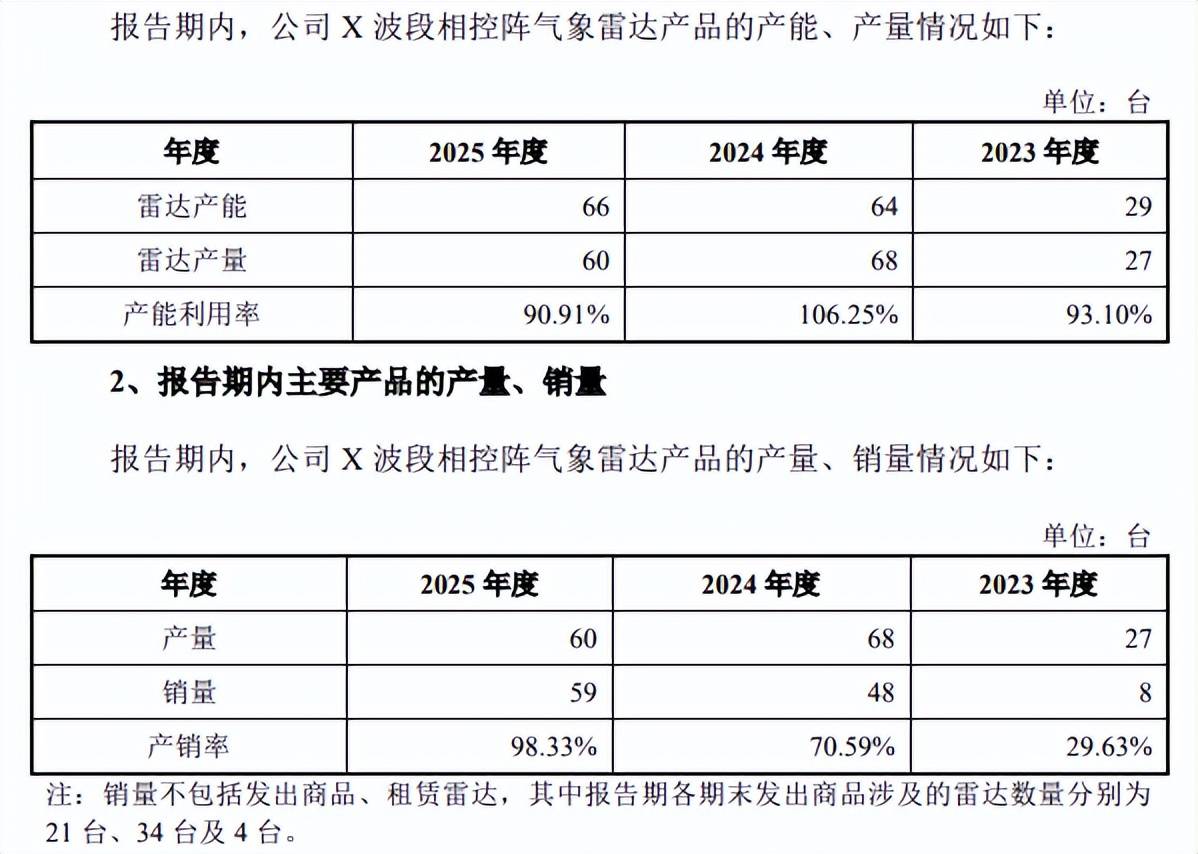 报告期内，公司 X 波段相控阵气象雷达产品的产能、产量情况如下：

单位：台

| 年度 | 2025 年度 | 2024 年度 | 2023 年度 |
|---|---|---|---|
| 雷达产能 | 66 | 64 | 29 |
| 雷达产量 | 60 | 68 | 27 |
| 产能利用率 | 90.91% | 106.25% | 93.10% |

2、报告期内主要产品的产量、销量

报告期内，公司 X 波段相控阵气象雷达产品的产量、销量情况如下：

单位：台

| 年度 | 2025 年度 | 2024 年度 | 2023 年度 |
|---|---|---|---|
| 产量 | 60 | 68 | 27 |
| 销量 | 59 | 48 | 8 |
| 产销率 | 98.33% | 70.59% | 29.63% |

注：销量不包括发出商品、租赁雷达，其中报告期各期末发出商品涉及的雷达数量分别为 21 台、34 台及 4 台。